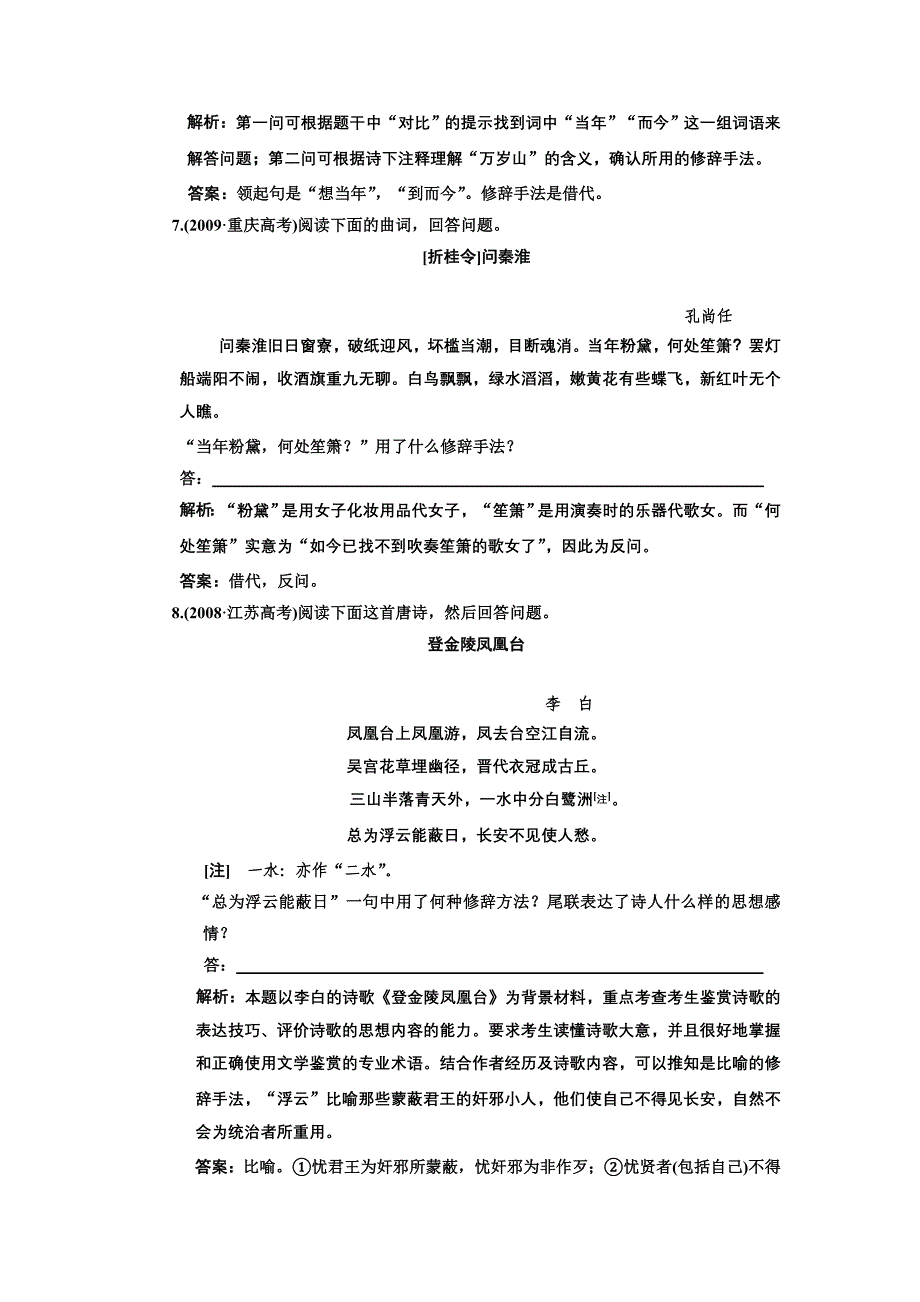 解析：第一问可根据题干中“对比”的提示找到词中“当年”“而今”这一组词语来解答问题；第二问可根据诗下注释理解“万岁山”的含义，确认所用的修辞手法。

答案：领起句是“想当年”，“到而今”。修辞手法是借代。

7.(2009·重庆高考)阅读下面的曲词，回答问题。

[折桂令]问秦淮

孔尚任

问秦淮旧日窗寮，破纸迎风，坏槛当潮，目断魂消。当年粉黛，何处笙箫？罢灯船端阳不闹，收酒旗重九无聊。白鸟飘飘，绿水滔滔，嫩黄花有些蝶飞，新红叶无个人瞧。

“当年粉黛，何处笙箫？”用了什么修辞手法？

答：

解析：“粉黛”是用女子化妆用品代女子，“笙箫”是用演奏时的乐器代歌女。而“何处笙箫”实意为“如今已找不到吹奏笙箫的歌女了”，因此为反问。

答案：借代，反问。

8.(2008·江苏高考)阅读下面这首唐诗，然后回答问题。

登金陵凤凰台

李　白

凤凰台上凤凰游，凤去台空江自流。

吴宫花草埋幽径，晋代衣冠成古丘。

三山半落青天外，一水中分白鹭洲[注]。

总为浮云能蔽日，长安不见使人愁。

[注]　一水：亦作“二水”。

“总为浮云能蔽日”一句中用了何种修辞方法？尾联表达了诗人什么样的思想感情？

答：

解析：本题以李白的诗歌《登金陵凤凰台》为背景材料，重点考查考生鉴赏诗歌的表达技巧、评价诗歌的思想内容的能力。要求考生读懂诗歌大意，并且很好地掌握和正确使用文学鉴赏的专业术语。结合作者经历及诗歌内容，可以推知是比喻的修辞手法，“浮云”比喻那些蒙蔽君王的奸邪小人，他们使自己不得见长安，自然不会为统治者所重用。

答案：比喻。①忧君王为奸邪所蒙蔽，忧奸邪为非作歹；②忧贤者(包括自己)不得